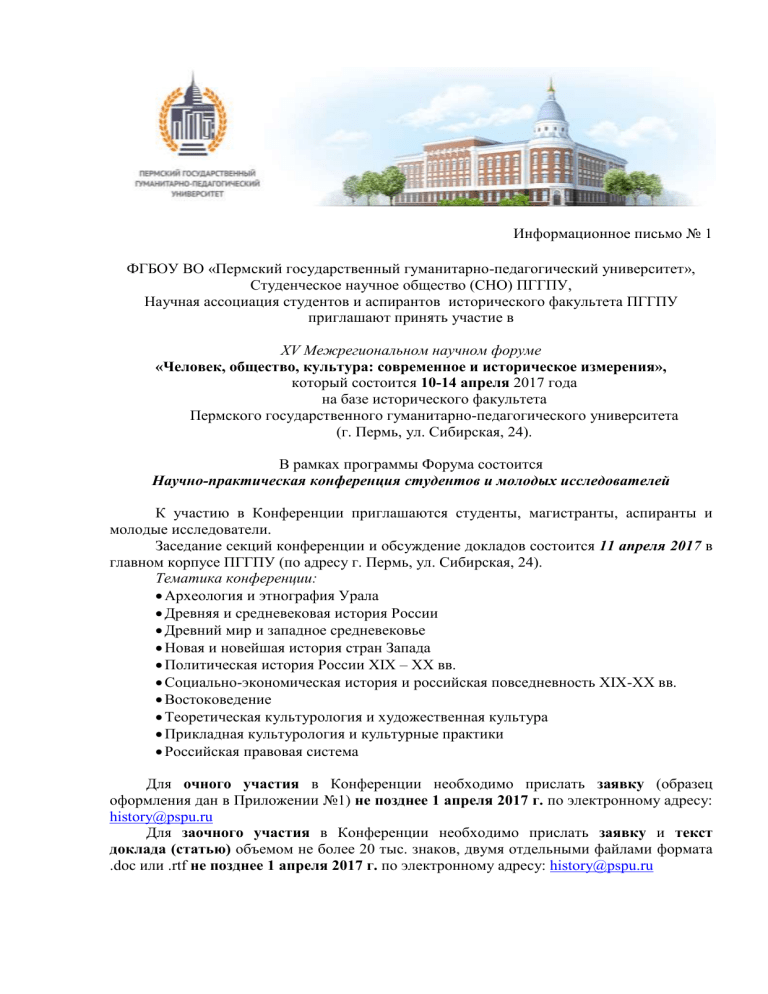 ПЕРМСКИЙ ГОСУДАРСТВЕННЫЙ ГУМАНИТАРНО-ПЕДАГОГИЧЕСКИЙ УНИВЕРСИТЕТ

Информационное письмо № 1

ФГБОУ ВО «Пермский государственный гуманитарно-педагогический университет», Студенческое научное общество (СНО) ПГГПУ, Научная ассоциация студентов и аспирантов исторического факультета ПГГПУ приглашают принять участие в

XV Межрегиональном научном форуме
«Человек, общество, культура: современное и историческое измерения», который состоится 10-14 апреля 2017 года на базе исторического факультета Пермского государственного гуманитарно-педагогического университета (г. Пермь, ул. Сибирская, 24).

В рамках программы Форума состоится
Научно-практическая конференция студентов и молодых исследователей

К участию в Конференции приглашаются студенты, магистранты, аспиранты и молодые исследователи.

Заседание секций конференции и обсуждение докладов состоится 11 апреля 2017 в главном корпусе ПГГПУ (по адресу г. Пермь, ул. Сибирская, 24).

Тематика конференции:
• Археология и этнография Урала
• Древняя и средневековая история России
• Древний мир и западное средневековье
• Новая и новейшая история стран Запада
• Политическая история России XIX – XX вв.
• Социально-экономическая история и российская повседневность XIX-XX вв.
• Востоковедение
• Теоретическая культурология и художественная культура
• Прикладная культурология и культурные практики
• Российская правовая система

Для очного участия в Конференции необходимо прислать заявку (образец оформления дан в Приложении №1) не позднее 1 апреля 2017 г. по электронному адресу: history@pspu.ru

Для заочного участия в Конференции необходимо прислать заявку и текст доклада (статью) объемом не более 20 тыс. знаков, двумя отдельными файлами формата .doc или .rtf не позднее 1 апреля 2017 г. по электронному адресу: history@pspu.ru